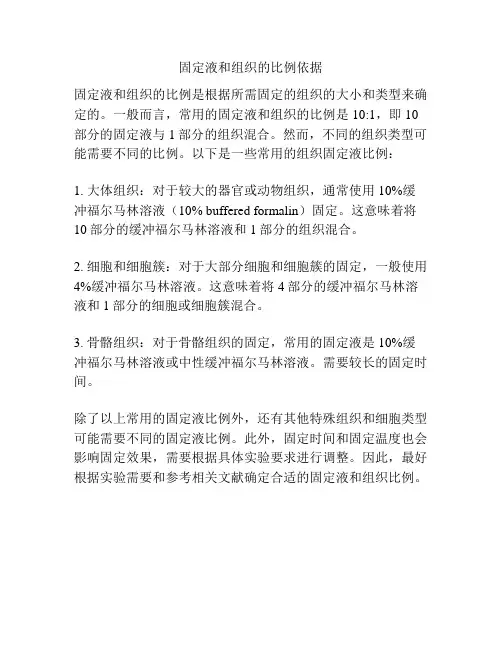 固定液和组织的比例依据

固定液和组织的比例是根据所需固定的组织的大小和类型来确定的。一般而言，常用的固定液和组织的比例是 10:1，即 10 部分的固定液与 1 部分的组织混合。然而，不同的组织类型可能需要不同的比例。以下是一些常用的组织固定液比例：

1. 大体组织：对于较大的器官或动物组织，通常使用 10%缓冲福尔马林溶液（10% buffered formalin）固定。这意味着将 10 部分的缓冲福尔马林溶液和 1 部分的组织混合。

2. 细胞和细胞簇：对于大部分细胞和细胞簇的固定，一般使用 4%缓冲福尔马林溶液。这意味着将 4 部分的缓冲福尔马林溶液和 1 部分的细胞或细胞簇混合。

3. 骨骼组织：对于骨骼组织的固定，常用的固定液是 10%缓冲福尔马林溶液或中性缓冲福尔马林溶液。需要较长的固定时间。

除了以上常用的固定液比例外，还有其他特殊组织和细胞类型可能需要不同的固定液比例。此外，固定时间和固定温度也会影响固定效果，需要根据具体实验要求进行调整。因此，最好根据实验需要和参考相关文献确定合适的固定液和组织比例。